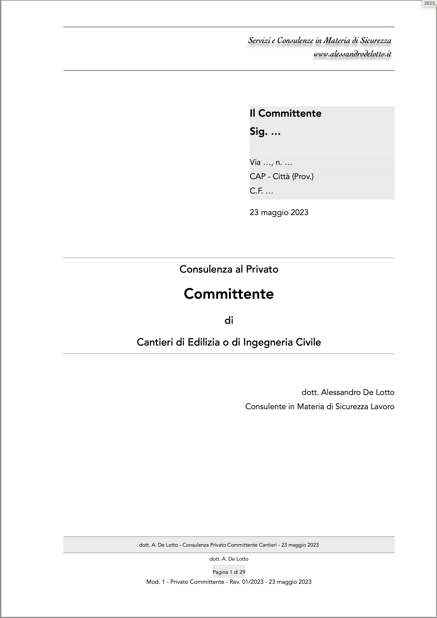 2023

Servizi e Consulenze in Materia di Sicurezza
www.alessandrodelotto.it

Il Committente
Sig. …

Via …, n. …
CAP - Città (Prov.)
C.F. …

23 maggio 2023

Consulenza al Privato

Committente

di

Cantieri di Edilizia o di Ingegneria Civile

dott. Alessandro De Lotto
Consulente in Materia di Sicurezza Lavoro

dott. A. De Lotto - Consulenza Privato Committente Cantieri - 23 maggio 2023

dott. A. De Lotto

Pagina 1 di 29
Mod. 1 - Privato Committente - Rev. 01/2023 - 23 maggio 2023